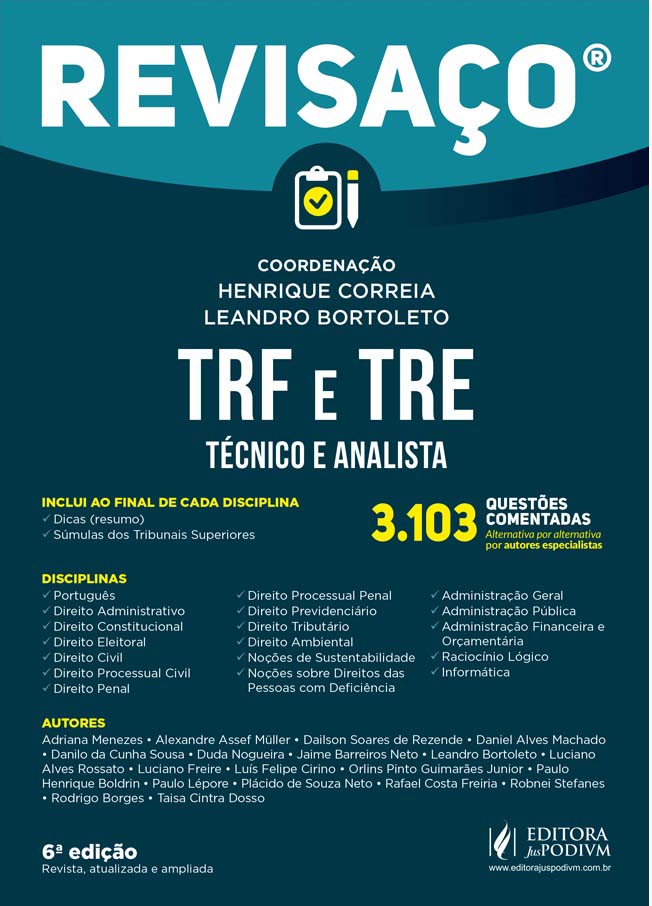 REVISAÇO®

COORDENAÇÃO
HENRIQUE CORREIA
LEANDRO BORTOLETO

TRF E TRE
TÉCNICO E ANALISTA

INCLUI AO FINAL DE CADA DISCIPLINA
✓ Dicas (resumo)
✓ Súmulas dos Tribunais Superiores

3.103 QUESTÕES COMENTADAS
Alternativa por alternativa por autores especialistas

DISCIPLINAS
✓ Português
✓ Direito Administrativo
✓ Direito Constitucional
✓ Direito Eleitoral
✓ Direito Civil
✓ Direito Processual Civil
✓ Direito Penal

✓ Direito Processual Penal
✓ Direito Previdenciário
✓ Direito Tributário
✓ Direito Ambiental
✓ Noções de Sustentabilidade
✓ Noções sobre Direitos das Pessoas com Deficiência

✓ Administração Geral
✓ Administração Pública
✓ Administração Financeira e Orçamentária
✓ Raciocínio Lógico
✓ Informática

AUTORES
Adriana Menezes • Alexandre Assef Müller • Dailson Soares de Rezende • Daniel Alves Machado • Danilo da Cunha Sousa • Duda Nogueira • Jaime Barreiros Neto • Leandro Bortoleto • Luciano Alves Rossato • Luciano Freire • Luís Felipe Cirino • Orlins Pinto Guimarães Junior • Paulo Henrique Boldrin • Paulo Lépore • Plácido de Souza Neto • Rafael Costa Freiria • Robnei Stefanes • Rodrigo Borges • Taisa Cintra Dosso

6ª edição
Revista, atualizada e ampliada

EDITORA JusPODIVM
www.editorajuspodivm.com.br